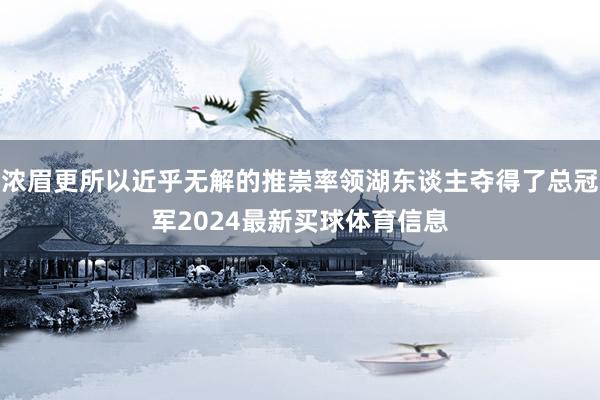 浓眉更所以近乎无解的推崇率领湖东谈主夺得了总冠军2024最新买球体育信息